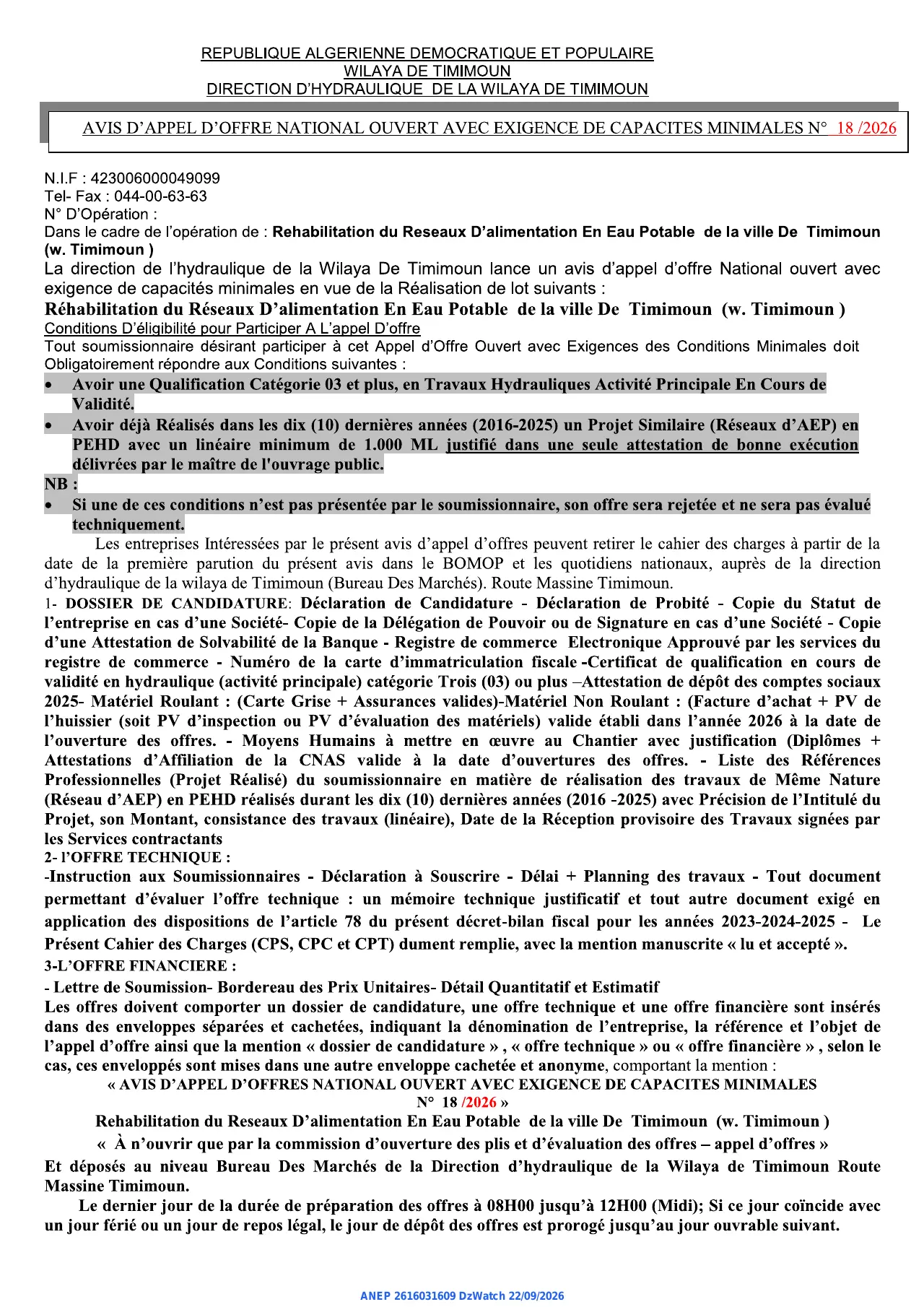 REPUBLIQUE ALGERIENNE DEMOCRATIQUE ET POPULAIRE
WILAYA DE TIMIMOUN
DIRECTION D'HYDRAULIQUE DE LA WILAYA DE TIMIMOUN

AVIS D'APPEL D'OFFRE NATIONAL OUVERT AVEC EXIGENCE DE CAPACITES MINIMALES N° 18 /2026

N.I.F : 423006000049099
Tel- Fax : 044-00-63-63
N° D'Opération :
Dans le cadre de l'opération de : Rehabilitation du Reseaux D'alimentation En Eau Potable de la ville De Timimoun (w. Timimoun )

La direction de l'hydraulique de la Wilaya De Timimoun lance un avis d'appel d'offre National ouvert avec exigence de capacités minimales en vue de la Réalisation de lot suivants :

Réhabilitation du Réseaux D'alimentation En Eau Potable de la ville De Timimoun (w. Timimoun )

Conditions D'éligibilité pour Participer A L'appel D'offre

Tout soumissionnaire désirant participer à cet Appel d'Offre Ouvert avec Exigences des Conditions Minimales doit Obligatoirement répondre aux Conditions suivantes :

• Avoir une Qualification Catégorie 03 et plus, en Travaux Hydrauliques Activité Principale En Cours de Validité.
• Avoir déjà Réalisés dans les dix (10) dernières années (2016-2025) un Projet Similaire (Réseaux d'AEP) en PEHD avec un linéaire minimum de 1.000 ML justifié dans une seule attestation de bonne exécution délivrées par le maître de l'ouvrage public.

NB :
• Si une de ces conditions n'est pas présentée par le soumissionnaire, son offre sera rejetée et ne sera pas évalué techniquement.

Les entreprises Intéressées par le présent avis d'appel d'offres peuvent retirer le cahier des charges à partir de la date de la première parution du présent avis dans le BOMOP et les quotidiens nationaux, auprès de la direction d'hydraulique de la wilaya de Timimoun (Bureau Des Marchés). Route Massine Timimoun.

1- DOSSIER DE CANDIDATURE: Déclaration de Candidature - Déclaration de Probité - Copie du Statut de l'entreprise en cas d'une Société- Copie de la Délégation de Pouvoir ou de Signature en cas d'une Société - Copie d'une Attestation de Solvabilité de la Banque - Registre de commerce Electronique Approuvé par les services du registre de commerce - Numéro de la carte d'immatriculation fiscale -Certificat de qualification en cours de validité en hydraulique (activité principale) catégorie Trois (03) ou plus –Attestation de dépôt des comptes sociaux 2025- Matériel Roulant : (Carte Grise + Assurances valides)-Matériel Non Roulant : (Facture d'achat + PV de l'huissier (soit PV d'inspection ou PV d'évaluation des matériels) valide établi dans l'année 2026 à la date de l'ouverture des offres. - Moyens Humains à mettre en œuvre au Chantier avec justification (Diplômes + Attestations d'Affiliation de la CNAS valide à la date d'ouvertures des offres. - Liste des Références Professionnelles (Projet Réalisé) du soumissionnaire en matière de réalisation des travaux de Même Nature (Réseau d'AEP) en PEHD réalisés durant les dix (10) dernières années (2016 -2025) avec Précision de l'Intitulé du Projet, son Montant, consistance des travaux (linéaire), Date de la Réception provisoire des Travaux signées par les Services contractants

2- l'OFFRE TECHNIQUE :
-Instruction aux Soumissionnaires - Déclaration à Souscrire - Délai + Planning des travaux - Tout document permettant d'évaluer l'offre technique : un mémoire technique justificatif et tout autre document exigé en application des dispositions de l'article 78 du présent décret-bilan fiscal pour les années 2023-2024-2025 - Le Présent Cahier des Charges (CPS, CPC et CPT) dument remplie, avec la mention manuscrite « lu et accepté ».

3-L'OFFRE FINANCIERE :
- Lettre de Soumission- Bordereau des Prix Unitaires- Détail Quantitatif et Estimatif

Les offres doivent comporter un dossier de candidature, une offre technique et une offre financière sont insérés dans des enveloppes séparées et cachetées, indiquant la dénomination de l'entreprise, la référence et l'objet de l'appel d'offre ainsi que la mention « dossier de candidature » , « offre technique » ou « offre financière » , selon le cas, ces enveloppés sont mises dans une autre enveloppe cachetée et anonyme, comportant la mention :

« AVIS D'APPEL D'OFFRES NATIONAL OUVERT AVEC EXIGENCE DE CAPACITES MINIMALES
N° 18 /2026 »
Rehabilitation du Reseaux D'alimentation En Eau Potable de la ville De Timimoun (w. Timimoun )
« À n'ouvrir que par la commission d'ouverture des plis et d'évaluation des offres – appel d'offres »

Et déposés au niveau Bureau Des Marchés de la Direction d'hydraulique de la Wilaya de Timimoun Route Massine Timimoun.

Le dernier jour de la durée de préparation des offres à 08H00 jusqu'à 12H00 (Midi); Si ce jour coïncide avec un jour férié ou un jour de repos légal, le jour de dépôt des offres est prorogé jusqu'au jour ouvrable suivant.

ANEP 2616031609 DzWatch 22/09/2026